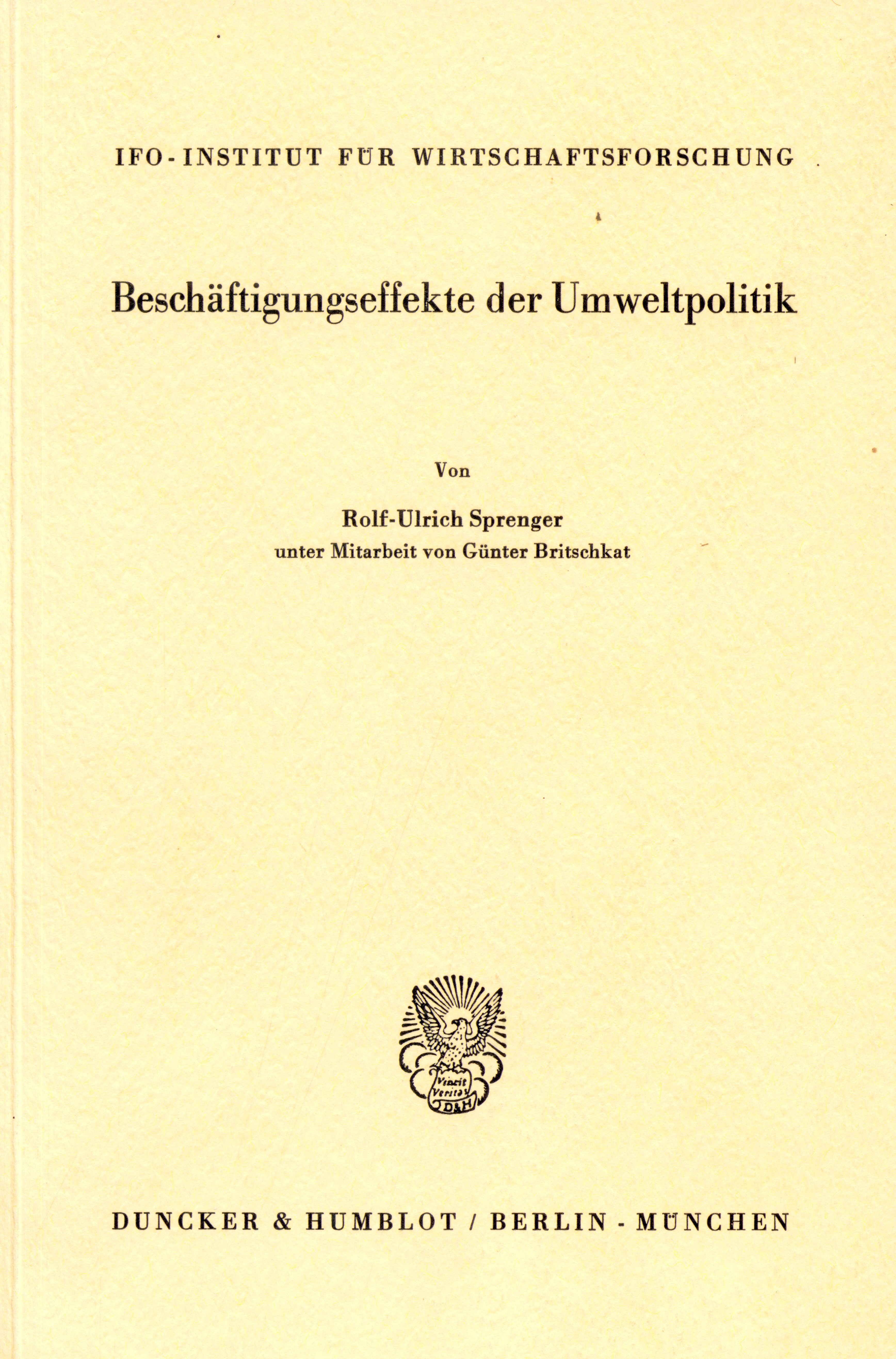 IFO-INSTITUT FÜR WIRTSCHAFTSFORSCHUNG

Beschäftigungseffekte der Umweltpolitik

Von

Rolf-Ulrich Sprenger
unter Mitarbeit von Günter Britschkat

Vincit Veritas D&H

DUNCKER & HUMBLOT / BERLIN - MÜNCHEN